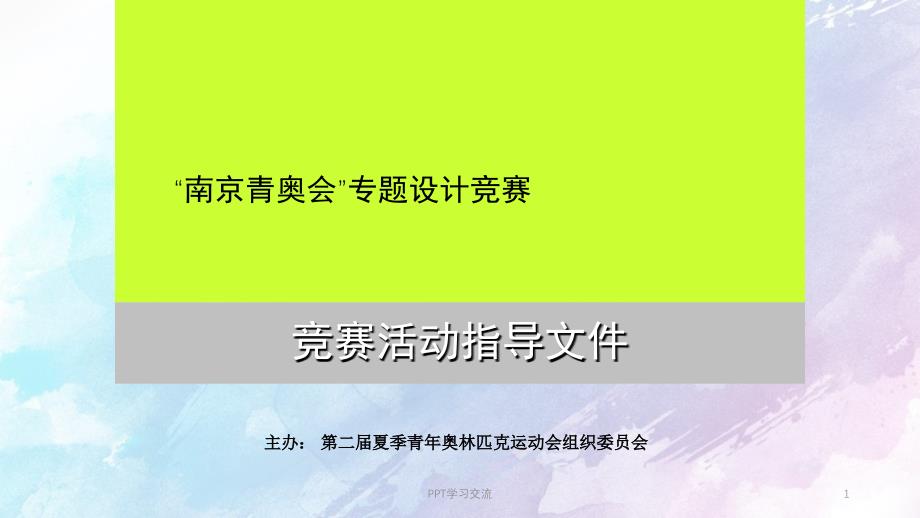 “南京青奥会”专题设计竞赛

竞赛活动指导文件

主办： 第二届夏季青年奥林匹克运动会组织委员会

PPT学习交流

1